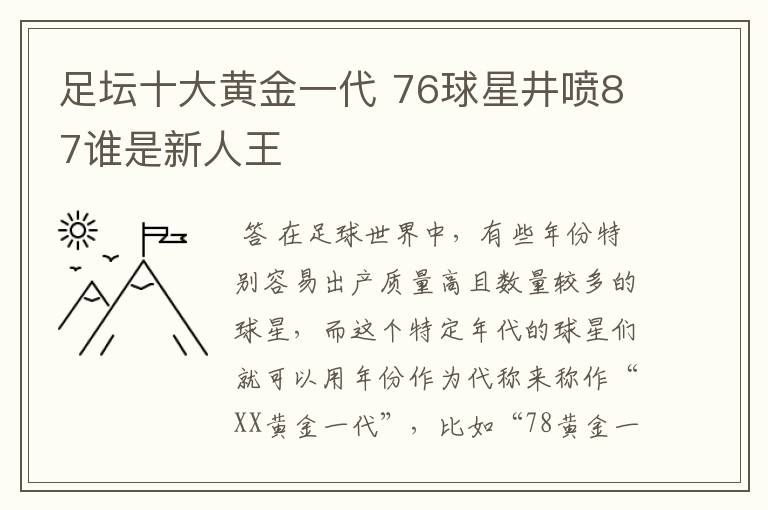 足坛十大黄金一代 76球星井喷87谁是新人王

答 在足球世界中，有些年份特别容易出产质量高且数量较多的球星，而这个特定年代的球星们就可以用年份作为代称来称作“XX黄金一代”，比如“78黄金一